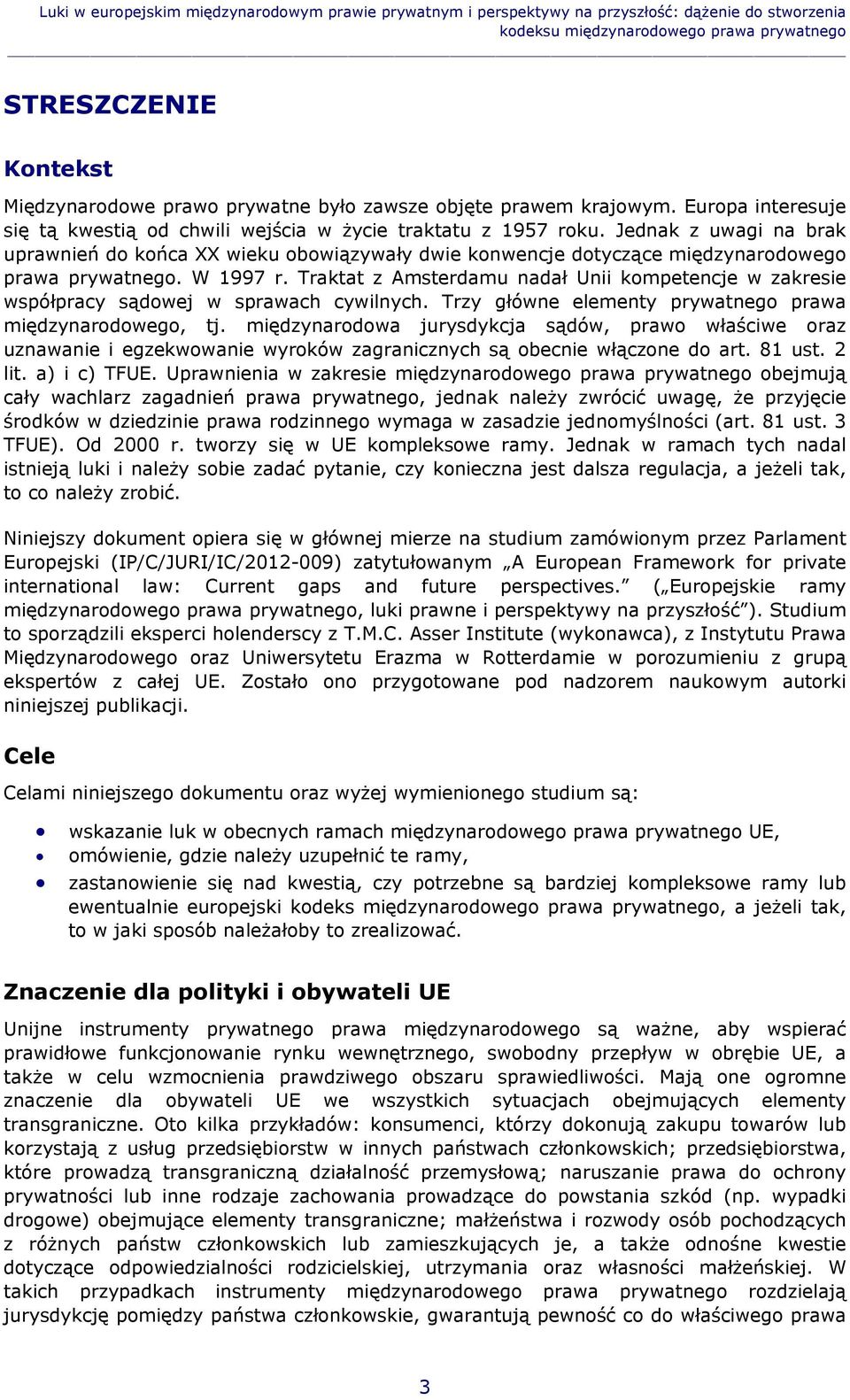 Luki w europejskim międzynarodowym prawie prywatnym i perspektywy na przyszłość: dążenie do stworzenia kodeksu międzynarodowego prawa prywatnego

STRESZCZENIE

Kontekst

Międzynarodowe prawo prywatne było zawsze objęte prawem krajowym. Europa interesuje się tą kwestią od chwili wejścia w życie traktatu z 1957 roku. Jednak z uwagi na brak uprawnień do końca XX wieku obowiązywały dwie konwencje dotyczące międzynarodowego prawa prywatnego. W 1997 r. Traktat z Amsterdamu nadał Unii kompetencje w zakresie współpracy sądowej w sprawach cywilnych. Trzy główne elementy prywatnego prawa międzynarodowego, tj. międzynarodowa jurysdykcja sądów, prawo właściwe oraz uznawanie i egzekwowanie wyroków zagranicznych są obecnie włączone do art. 81 ust. 2 lit. a) i c) TFUE. Uprawnienia w zakresie międzynarodowego prawa prywatnego obejmują cały wachlarz zagadnień prawa prywatnego, jednak należy zwrócić uwagę, że przyjęcie środków w dziedzinie prawa rodzinnego wymaga w zasadzie jednomyślności (art. 81 ust. 3 TFUE). Od 2000 r. tworzy się w UE kompleksowe ramy. Jednak w ramach tych nadal istnieją luki i należy sobie zadać pytanie, czy konieczna jest dalsza regulacja, a jeżeli tak, to co należy zrobić.

Niniejszy dokument opiera się w głównej mierze na studium zamówionym przez Parlament Europejski (IP/C/JURI/IC/2012-009) zatytułowanym „A European Framework for private international law: Current gaps and future perspectives.” („Europejskie ramy międzynarodowego prawa prywatnego, luki prawne i perspektywy na przyszłość”). Studium to sporządzili eksperci holenderscy z T.M.C. Asser Institute (wykonawca), z Instytutu Prawa Międzynarodowego oraz Uniwersytetu Erazma w Rotterdamie w porozumieniu z grupą ekspertów z całej UE. Zostało ono przygotowane pod nadzorem naukowym autorki niniejszej publikacji.

Cele

Celami niniejszego dokumentu oraz wyżej wymienionego studium są:

• wskazanie luk w obecnych ramach międzynarodowego prawa prywatnego UE,
• omówienie, gdzie należy uzupełnić te ramy,
• zastanowienie się nad kwestią, czy potrzebne są bardziej kompleksowe ramy lub ewentualnie europejski kodeks międzynarodowego prawa prywatnego, a jeżeli tak, to w jaki sposób należałoby to zrealizować.

Znaczenie dla polityki i obywateli UE

Unijne instrumenty prywatnego prawa międzynarodowego są ważne, aby wspierać prawidłowe funkcjonowanie rynku wewnętrznego, swobodny przepływ w obrębie UE, a także w celu wzmocnienia prawdziwego obszaru sprawiedliwości. Mają one ogromne znaczenie dla obywateli UE we wszystkich sytuacjach obejmujących elementy transgraniczne. Oto kilka przykładów: konsumenci, którzy dokonują zakupu towarów lub korzystają z usług przedsiębiorstw w innych państwach członkowskich; przedsiębiorstwa, które prowadzą transgraniczną działalność przemysłową; naruszanie prawa do ochrony prywatności lub inne rodzaje zachowania prowadzące do powstania szkód (np. wypadki drogowe) obejmujące elementy transgraniczne; małżeństwa i rozwody osób pochodzących z różnych państw członkowskich lub zamieszkujących je, a także odnośne kwestie dotyczące odpowiedzialności rodzicielskiej, utrzymania oraz własności małżeńskiej. W takich przypadkach instrumenty międzynarodowego prawa prywatnego rozdzielają jurysdykcję pomiędzy państwa członkowskie, gwarantują pewność co do właściwego prawa

3